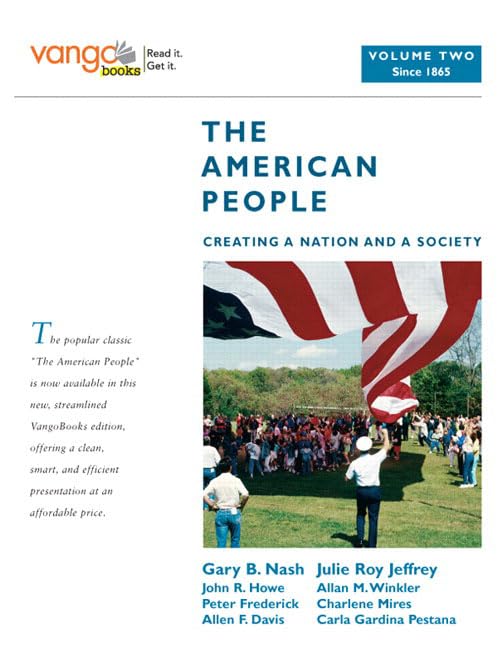 vango books

Read it.
Get it.

VOLUME TWO
Since 1865

THE AMERICAN PEOPLE

CREATING A NATION AND A SOCIETY

The popular classic "The American People" is now available in this new, streamlined VangoBooks edition, offering a clean, smart, and efficient presentation at an affordable price.

Gary B. Nash
John R. Howe
Peter Frederick
Allen F. Davis

Julie Roy Jeffrey
Allan M. Winkler
Charlene Mires
Carla Gardina Pestana